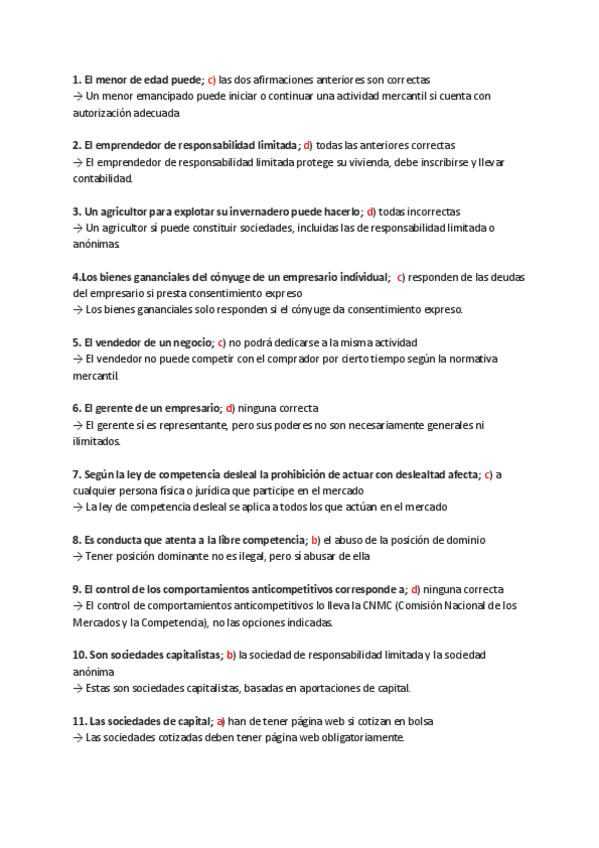 1. El menor de edad puede; c) las dos afirmaciones anteriores son correctas
→ Un menor emancipado puede iniciar o continuar una actividad mercantil si cuenta con autorización adecuada

2. El emprendedor de responsabilidad limitada; d) todas las anteriores correctas
→ El emprendedor de responsabilidad limitada protege su vivienda, debe inscribirse y llevar contabilidad.

3. Un agricultor para explotar su invernadero puede hacerlo; d) todas incorrectas
→ Un agricultor sí puede constituir sociedades, incluidas las de responsabilidad limitada o anónimas.

4.Los bienes gananciales del cónyuge de un empresario individual; c) responden de las deudas del empresario si presta consentimiento expreso
→ Los bienes gananciales solo responden si el cónyuge da consentimiento expreso.

5. El vendedor de un negocio; c) no podrá dedicarse a la misma actividad
→ El vendedor no puede competir con el comprador por cierto tiempo según la normativa mercantil.

6. El gerente de un empresario; d) ninguna correcta
→ El gerente sí es representante, pero sus poderes no son necesariamente generales ni ilimitados.

7. Según la ley de competencia desleal la prohibición de actuar con deslealtad afecta; c) a cualquier persona física o jurídica que participe en el mercado
→ La ley de competencia desleal se aplica a todos los que actúan en el mercado

8. Es conducta que atenta a la libre competencia; b) el abuso de la posición de dominio
→ Tener posición dominante no es ilegal, pero sí abusar de ella

9. El control de los comportamientos anticompetitivos corresponde a; d) ninguna correcta
→ El control de comportamientos anticompetitivos lo lleva la CNMC (Comisión Nacional de los Mercados y la Competencia), no las opciones indicadas.

10. Son sociedades capitalistas; b) la sociedad de responsabilidad limitada y la sociedad anónima
→ Estas son sociedades capitalistas, basadas en aportaciones de capital.

11. Las sociedades de capital; a) han de tener página web si cotizan en bolsa
→ Las sociedades cotizadas deben tener página web obligatoriamente.